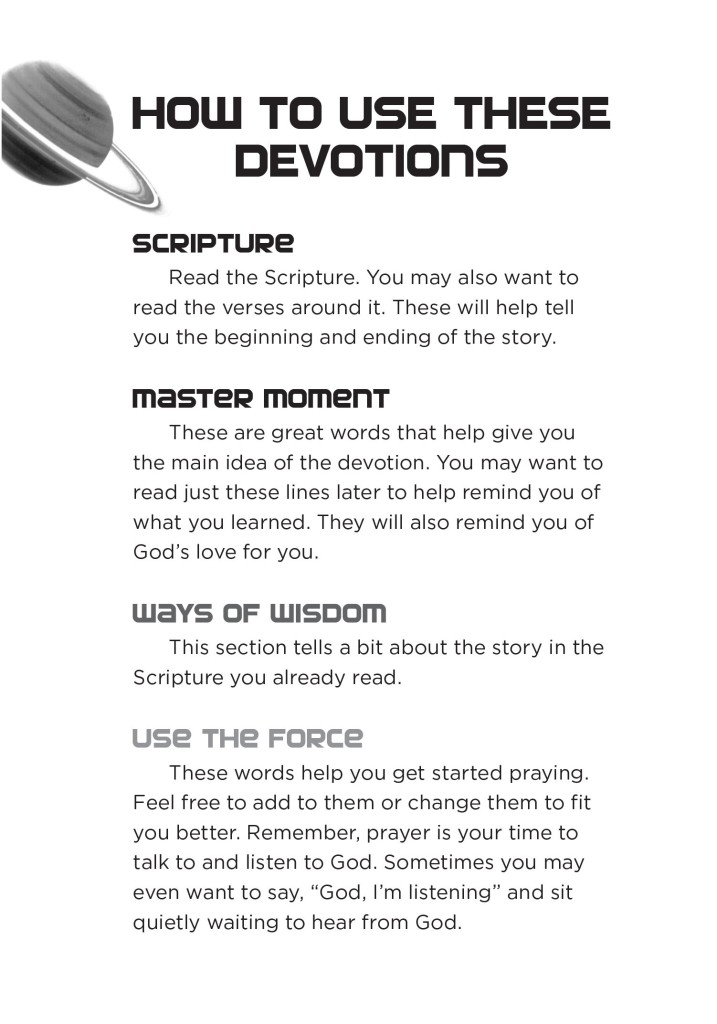 HOW TO USE THESE DEVOTIONS

SCRIPTURE

Read the Scripture. You may also want to read the verses around it. These will help tell you the beginning and ending of the story.

MASTER MOMENT

These are great words that help give you the main idea of the devotion. You may want to read just these lines later to help remind you of what you learned. They will also remind you of God's love for you.

WAYS OF WISDOM

This section tells a bit about the story in the Scripture you already read.

USE THE FORCE

These words help you get started praying. Feel free to add to them or change them to fit you better. Remember, prayer is your time to talk to and listen to God. Sometimes you may even want to say, "God, I'm listening" and sit quietly waiting to hear from God.